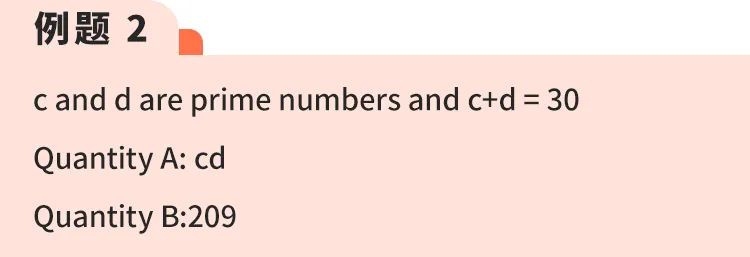 例题 2

c and d are prime numbers and c+d = 30

Quantity A: cd

Quantity B:209